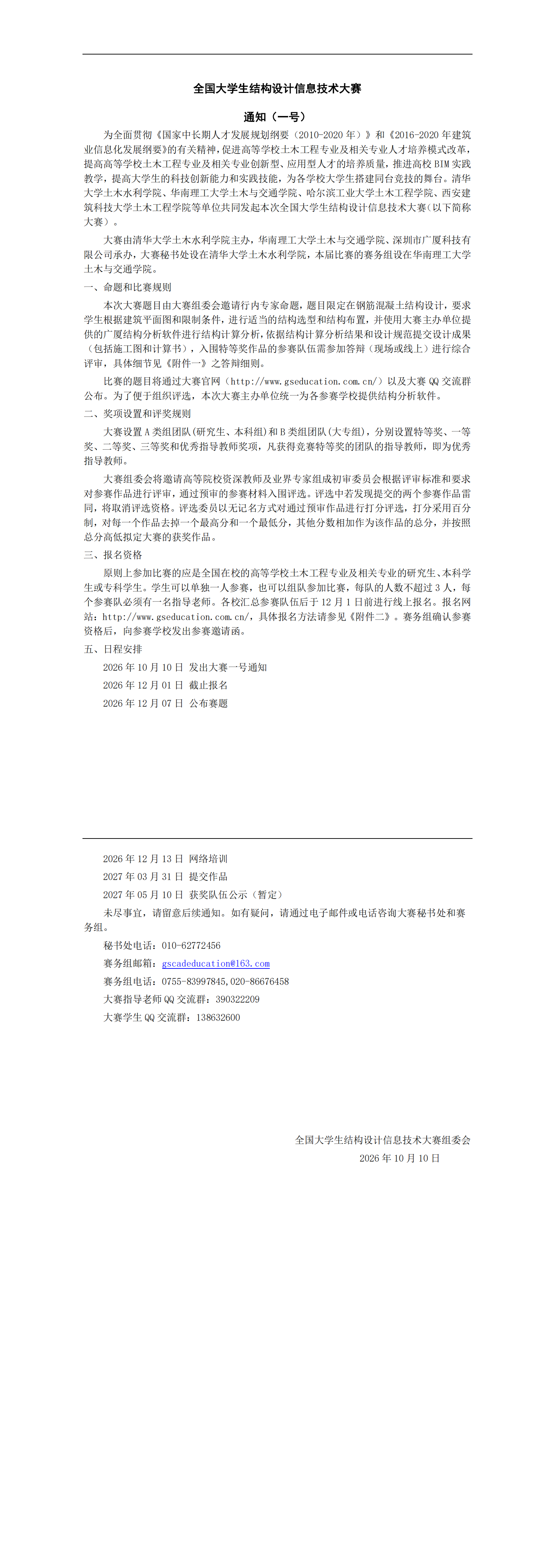 全国大学生结构设计信息技术大赛

通知（一号）

为全面贯彻《国家中长期人才发展规划纲要（2010-2020年）》和《2016-2020年建筑业信息化发展纲要》的有关精神，促进高等学校土木工程专业及相关专业人才培养模式改革，提高高等学校土木工程专业及相关专业创新型、应用型人才的培养质量，推进高校BIM实践教学，提高大学生的科技创新能力和实践技能，为各学校大学生搭建同台竞技的舞台。清华大学土木水利学院、华南理工大学土木与交通学院、哈尔滨工业大学土木工程学院、西安建筑科技大学土木工程学院等单位共同发起本次全国大学生结构设计信息技术大赛（以下简称大赛）。

大赛由清华大学土木水利学院主办，华南理工大学土木与交通学院、深圳市广厦科技有限公司承办，大赛秘书处设在清华大学土木水利学院，本届比赛的赛务组设在华南理工大学土木与交通学院。

一、命题和比赛规则

本次大赛题目由大赛组委会邀请行内专家命题，题目限定在钢筋混凝土结构设计，要求学生根据建筑平面图和限制条件，进行适当的结构选型和结构布置，并使用大赛主办单位提供的广厦结构分析软件进行结构计算分析，依据结构计算分析结果和设计规范提交设计成果（包括施工图和计算书），入围特等奖作品的参赛队伍需参加答辩（现场或线上）进行综合评审，具体细节见《附件一》之答辩细则。

比赛的题目将通过大赛官网（http://www.gseducation.com.cn/）以及大赛QQ交流群公布。为了便于组织评选，本次大赛主办单位统一为各参赛学校提供结构分析软件。

二、奖项设置和评奖规则

大赛设置A类组团队(研究生、本科组)和B类组团队(大专组)，分别设置特等奖、一等奖、二等奖、三等奖和优秀指导教师奖项，凡获得竞赛特等奖的团队的指导教师，即为优秀指导教师。

大赛组委会将邀请高等院校资深教师及业界专家组成初审委员会根据评审标准和要求对参赛作品进行评审，通过预审的参赛材料入围评选。评选中若发现提交的两个参赛作品雷同，将取消评选资格。评选委员以无记名方式对通过预审作品进行打分评选，打分采用百分制，对每一个作品去掉一个最高分和一个最低分，其他分数相加作为该作品的总分，并按照总分高低拟定大赛的获奖作品。

三、报名资格

原则上参加比赛的应是全国在校的高等学校土木工程专业及相关专业的研究生、本科学生或专科学生。学生可以单独一人参赛，也可以组队参加比赛，每队的人数不超过3人，每个参赛队必须有一名指导老师。各校汇总参赛队伍后于12月1日前进行线上报名。报名网站：http://www.gseducation.com.cn/，具体报名方法请参见《附件二》。赛务组确认参赛资格后，向参赛学校发出参赛邀请函。

五、日程安排

2026年10月10日 发出大赛一号通知

2026年12月01日 截止报名

2026年12月07日 公布赛题

2026年12月13日 网络培训

2027年03月31日 提交作品

2027年05月10日 获奖队伍公示（暂定）

未尽事宜，请留意后续通知。如有疑问，请通过电子邮件或电话咨询大赛秘书处和赛务组。

秘书处电话：010-62772456

赛务组邮箱：gscadeducation@163.com

赛务组电话：0755-83997845,020-86676458

大赛指导老师QQ交流群：390322209

大赛学生QQ交流群：138632600

全国大学生结构设计信息技术大赛组委会
2026年10月10日